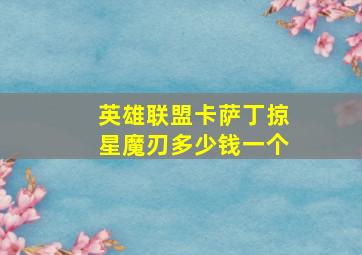 英雄联盟卡萨丁掠星魔刃多少钱一个